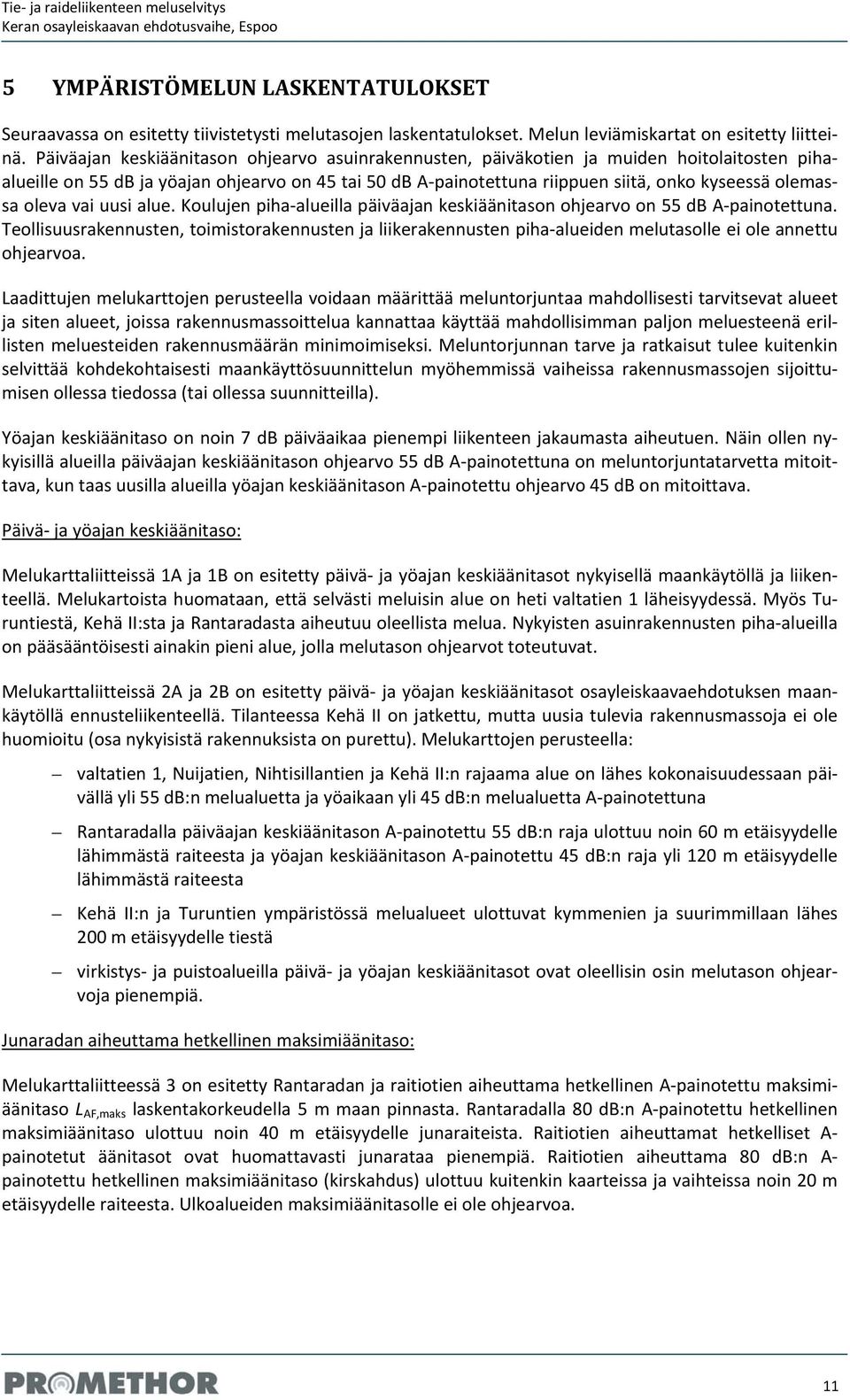 Tie- ja raideliikenteen meluselvitys
Keran osayleiskaavan ehdotusvaihe, Espoo

5 YMPÄRISTÖMELUN LASKENTATULOKSET

Seuraavassa on esitetty tiivistetysti melutasojen laskentatulokset. Melun leviämiskartat on esitetty liitteinä. Päiväajan keskiäänitason ohjearvo asuinrakennusten, päiväkotien ja muiden hoitolaitosten piha-alueille on 55 dB ja yöajan ohjearvo on 45 tai 50 dB A-painotettuna riippuen siitä, onko kyseessä olemassa oleva vai uusi alue. Koulujen piha-alueilla päiväajan keskiäänitason ohjearvo on 55 dB A-painotettuna. Teollisuusrakennusten, toimistorakennusten ja liikerakennusten piha-alueiden melutasolle ei ole annettu ohjearvoa.

Laadittujen melukarttojen perusteella voidaan määrittää meluntorjuntaa mahdollisesti tarvitsevat alueet ja siten alueet, joissa rakennusmassoittelua kannattaa käyttää mahdollisimman paljon meluesteenä erillisten meluesteiden rakennusmäärän minimoimiseksi. Meluntorjunnan tarve ja ratkaisut tulee kuitenkin selvittää kohdekohtaisesti maankäyttösuunnittelun myöhemmissä vaiheissa rakennusmassojen sijoittumisen ollessa tiedossa (tai ollessa suunnitteilla).

Yöajan keskiäänitaso on noin 7 dB päiväaikaa pienempi liikenteen jakaumasta aiheutuen. Näin ollen nykyisillä alueilla päiväajan keskiäänitason ohjearvo 55 dB A-painotettuna on meluntorjuntatarvetta mitoittava, kun taas uusilla alueilla yöajan keskiäänitason A-painotettu ohjearvo 45 dB on mitoittava.

Päivä- ja yöajan keskiäänitaso:

Melukarttaliitteissä 1A ja 1B on esitetty päivä- ja yöajan keskiäänitasot nykyisellä maankäytöllä ja liikenteellä. Melukartoista huomataan, että selvästi meluisin alue on heti valtatien 1 läheisyydessä. Myös Turuntiestä, Kehä II:sta ja Rantaradasta aiheutuu oleellista melua. Nykyisten asuinrakennusten piha-alueilla on pääsääntöisesti ainakin pieni alue, jolla melutason ohjearvot toteutuvat.

Melukarttaliitteissä 2A ja 2B on esitetty päivä- ja yöajan keskiäänitasot osayleiskaavaehdotuksen maankäytöllä ennusteliikenteellä. Tilanteessa Kehä II on jatkettu, mutta uusia tulevia rakennusmassoja ei ole huomioitu (osa nykyisistä rakennuksista on purettu). Melukarttojen perusteella:

– valtatien 1, Nuijatien, Nihtisillantien ja Kehä II:n rajaama alue on lähes kokonaisuudessaan päivällä yli 55 dB:n melualuetta ja yöaikaan yli 45 dB:n melualuetta A-painotettuna

– Rantaradalla päiväajan keskiäänitason A-painotettu 55 dB:n raja ulottuu noin 60 m etäisyydelle lähimmästä raiteesta ja yöajan keskiäänitason A-painotettu 45 dB:n raja yli 120 m etäisyydelle lähimmästä raiteesta

– Kehä II:n ja Turuntien ympäristössä melualueet ulottuvat kymmenien ja suurimmillaan lähes 200 m etäisyydelle tiestä

– virkistys- ja puistoalueilla päivä- ja yöajan keskiäänitasot ovat oleellisin osin melutason ohjearvoja pienempiä.

Junaradan aiheuttama hetkellinen maksimiäänitaso:

Melukarttaliitteessä 3 on esitetty Rantaradan ja raitiotien aiheuttama hetkellinen A-painotettu maksimiäänitaso $L_{AF,maks}$ laskentakorkeudella 5 m maan pinnasta. Rantaradalla 80 dB:n A-painotettu hetkellinen maksimiäänitaso ulottuu noin 40 m etäisyydelle junaraiteista. Raitiotien aiheuttamat hetkelliset A-painotetut äänitasot ovat huomattavasti junarataa pienempiä. Raitiotien aiheuttama 80 dB:n A-painotettu hetkellinen maksimiäänitaso (kirskahdus) ulottuu kuitenkin kaarteissa ja vaihteissa noin 20 m etäisyydelle raiteesta. Ulkoalueiden maksimiäänitasolle ei ole ohjearvoa.

PROMETHOR

11